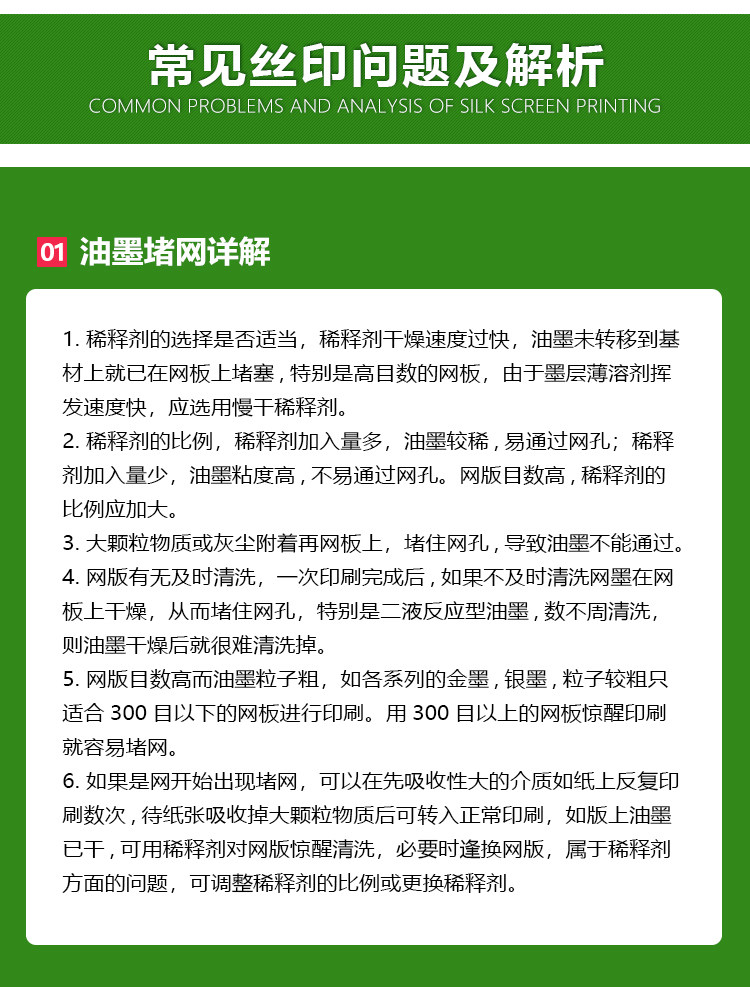 常见丝印问题及解析
COMMON PROBLEMS AND ANALYSIS OF SILK SCREEN PRINTING

01 油墨堵网详解

1. 稀释剂的选择是否适当，稀释剂干燥速度过快，油墨未转移到基材上就已在网板上堵塞，特别是高目数的网板，由于墨层薄溶剂挥发速度快，应选用慢干稀释剂。
2. 稀释剂的比例，稀释剂加入量多，油墨较稀，易通过网孔；稀释剂加入量少，油墨粘度高，不易通过网孔。网版目数高，稀释剂的比例应加大。
3. 大颗粒物质或灰尘附着再网板上，堵住网孔，导致油墨不能通过。
4. 网版有无及时清洗，一次印刷完成后，如果不及时清洗网墨在网板上干燥，从而堵住网孔，特别是二液反应型油墨，数不周清洗，则油墨干燥后就很难清洗掉。
5. 网版目数高而油墨粒子粗，如各系列的金墨，银墨，粒子较粗只适合 300 目以下的网板进行印刷。用 300 目以上的网板惊醒印刷就容易堵网。
6. 如果是网开始出现堵网，可以在先吸收性大的介质如纸上反复印刷数次，待纸张吸收掉大颗粒物质后可转入正常印刷，如版上油墨已干，可用稀释剂对网版惊醒清洗，必要时逢换网版，属于稀释剂方面的问题，可调整稀释剂的比例或更换稀释剂。